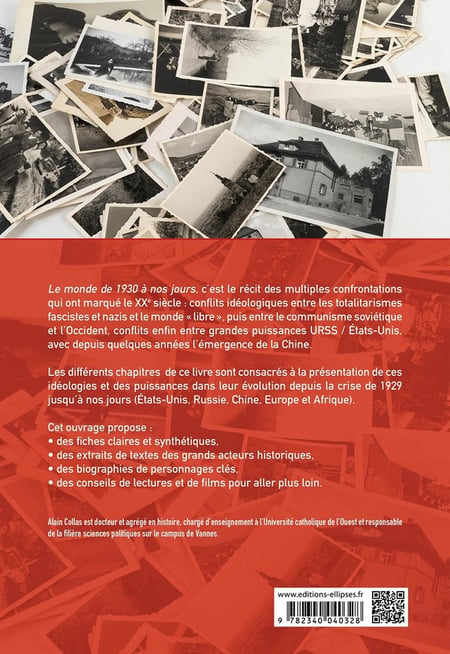 Le monde de 1930 à nos jours, c'est le récit des multiples confrontations qui ont marqué le XX$^{e}$ siècle : conflits idéologiques entre les totalitarismes fascistes et nazis et le monde « libre », puis entre le communisme soviétique et l'Occident, conflits enfin entre grandes puissances URSS / États-Unis, avec depuis quelques années l'émergence de la Chine.

Les différents chapitres de ce livre sont consacrés à la présentation de ces idéologies et des puissances dans leur évolution depuis la crise de 1929 jusqu'à nos jours (États-Unis, Russie, Chine, Europe et Afrique).

Cet ouvrage propose :
• des fiches claires et synthétiques,
• des extraits de textes des grands acteurs historiques,
• des biographies de personnages clés,
• des conseils de lectures et de films pour aller plus loin.

Alain Collas est docteur et agrégé en histoire, chargé d'enseignement à l'Université catholique de l'Ouest et responsable de la filière sciences politiques sur le campus de Vannes.

www.editions-ellipses.fr

9 782340 040328